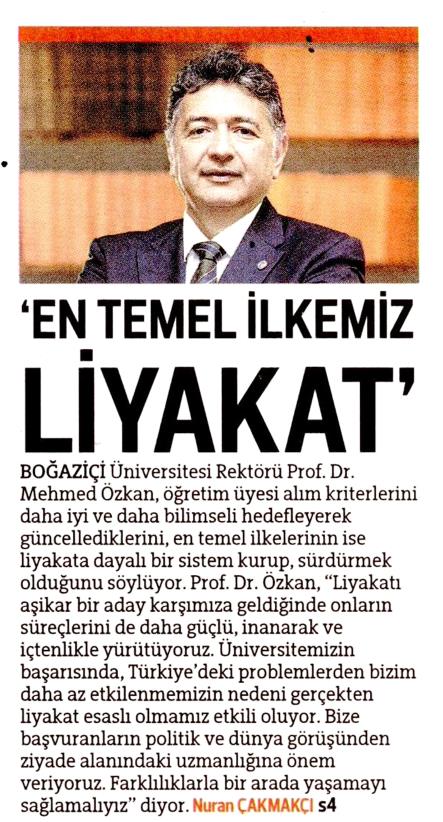 'EN TEMEL İLKEMİZ LİYAKAT'

BOĞAZİÇİ Üniversitesi Rektörü Prof. Dr. Mehmed Özkan, öğretim üyesi alım kriterlerini daha iyi ve daha bilimseli hedefleyerek güncellediklerini, en temel ilkelerinin ise liyakata dayalı bir sistem kurup, sürdürmek olduğunu söylüyor. Prof. Dr. Özkan, "Liyakatı aşikar bir aday karşımıza geldiğinde onların süreçlerini de daha güçlü, inanarak ve içtenlikle yürütüyoruz. Üniversitemizin başarısında, Türkiye'deki problemlerden bizim daha az etkilenmemizin nedeni gerçekten liyakat esaslı olmamız etkili oluyor. Bize başvuranların politik ve dünya görüşünden ziyade alanındaki uzmanlığına önem veriyoruz. Farklılıklarla bir arada yaşamayı sağlamalıyız" diyor. Nuran ÇAKMAKÇI s4